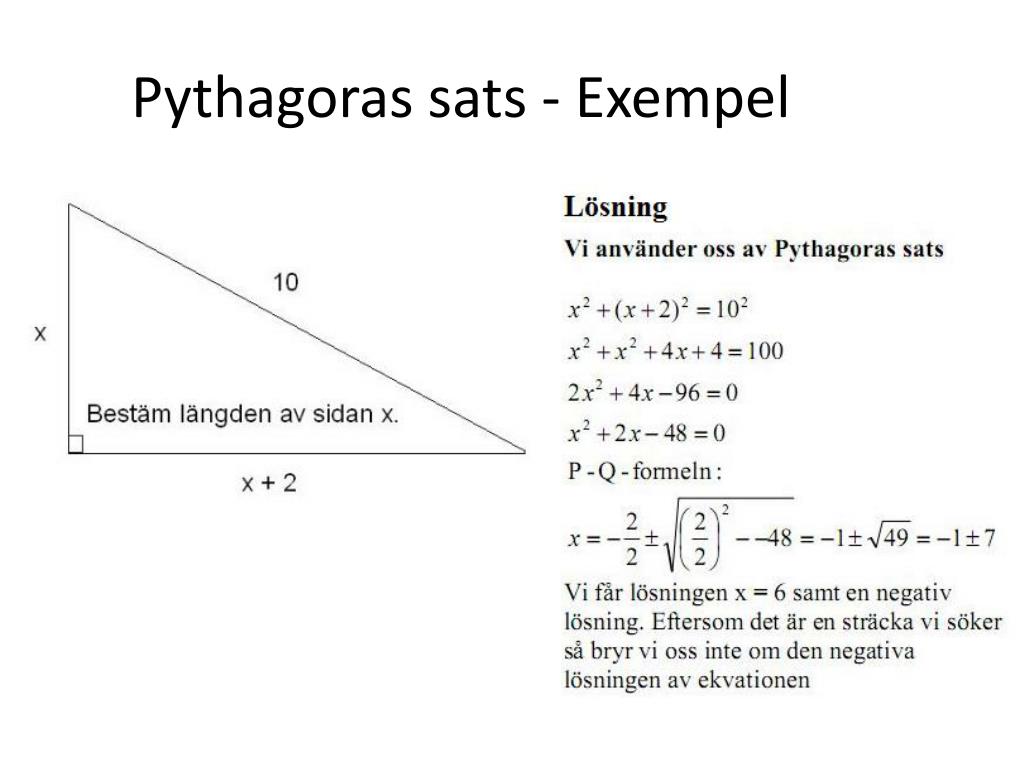 Pythagoras sats - Exempel

10

x

Bestäm längden av sidan x.

x + 2

Lösning

Vi använder oss av Pythagoras sats

$x^2 + (x+2)^2 = 10^2$

$x^2 + x^2 + 4x + 4 = 100$

$2x^2 + 4x - 96 = 0$

$x^2 + 2x - 48 = 0$

P - Q - formeln :

$x = -\frac{2}{2} \pm \sqrt{\left(\frac{2}{2}\right)^2 - -48} = -1 \pm \sqrt{49} = -1 \pm 7$

Vi får lösningen x = 6 samt en negativ lösning. Eftersom det är en sträcka vi söker så bryr vi oss inte om den negativa lösningen av ekvationen